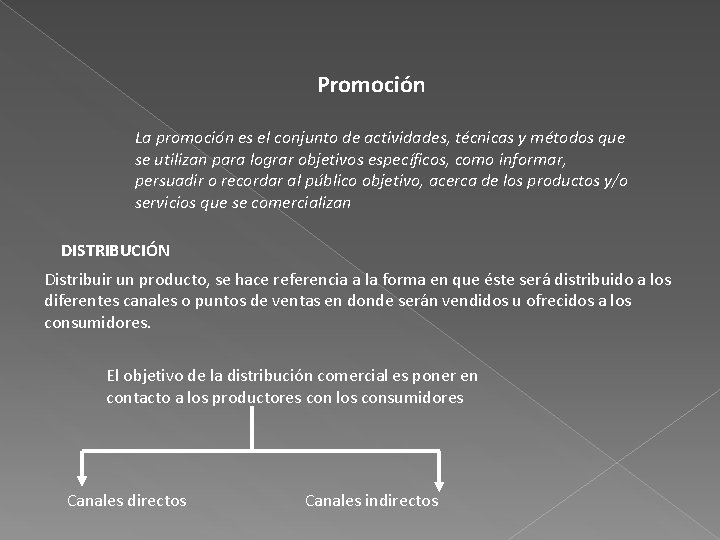 Promoción

La promoción es el conjunto de actividades, técnicas y métodos que se utilizan para lograr objetivos específicos, como informar, persuadir o recordar al público objetivo, acerca de los productos y/o servicios que se comercializan

DISTRIBUCIÓN

Distribuir un producto, se hace referencia a la forma en que éste será distribuido a los diferentes canales o puntos de ventas en donde serán vendidos u ofrecidos a los consumidores.

El objetivo de la distribución comercial es poner en contacto a los productores con los consumidores

Canales directos

Canales indirectos